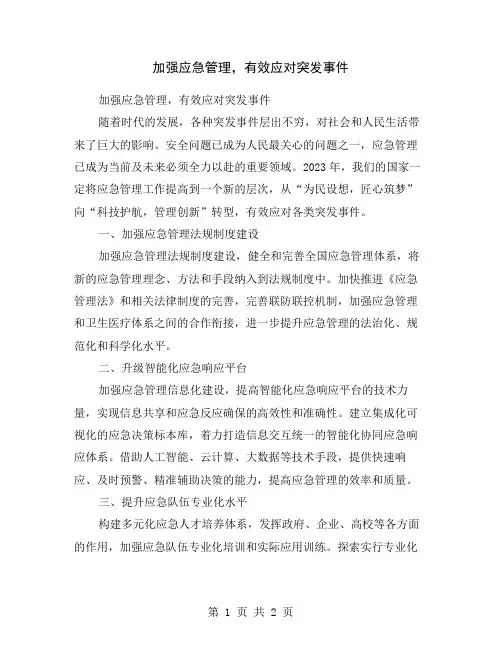 加强应急管理，有效应对突发事件

加强应急管理，有效应对突发事件

随着时代的发展，各种突发事件层出不穷，对社会和人民生活带来了巨大的影响。安全问题已成为人民最关心的问题之一，应急管理已成为当前及未来必须全力以赴的重要领域。2023年，我们的国家一定将应急管理工作提高到一个新的层次，从“为民设想，匠心筑梦”向“科技护航，管理创新”转型，有效应对各类突发事件。

一、加强应急管理法规制度建设

加强应急管理法规制度建设，健全和完善全国应急管理体系，将新的应急管理理念、方法和手段纳入到法规制度中。加快推进《应急管理法》和相关法律制度的完善，完善联防联控机制，加强应急管理和卫生医疗体系之间的合作衔接，进一步提升应急管理的法治化、规范化和科学化水平。

二、升级智能化应急响应平台

加强应急管理信息化建设，提高智能化应急响应平台的技术力量，实现信息共享和应急反应确保的高效性和准确性。建立集成化可视化的应急决策标本库，着力打造信息交互统一的智能化协同应急响应体系。借助人工智能、云计算、大数据等技术手段，提供快速响应、及时预警、精准辅助决策的能力，提高应急管理的效率和质量。

三、提升应急队伍专业化水平

构建多元化应急人才培养体系，发挥政府、企业、高校等各方面的作用，加强应急队伍专业化培训和实际应用训练。探索实行专业化

第 1 页 共 2 页